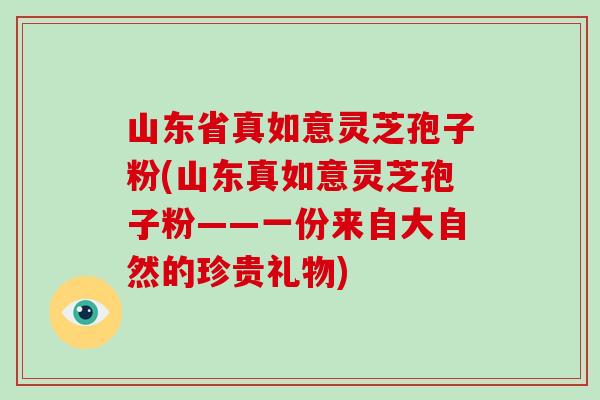 山东省真如意灵芝孢子粉(山东真如意灵芝孢子粉——一份来自大自然的珍贵礼物)